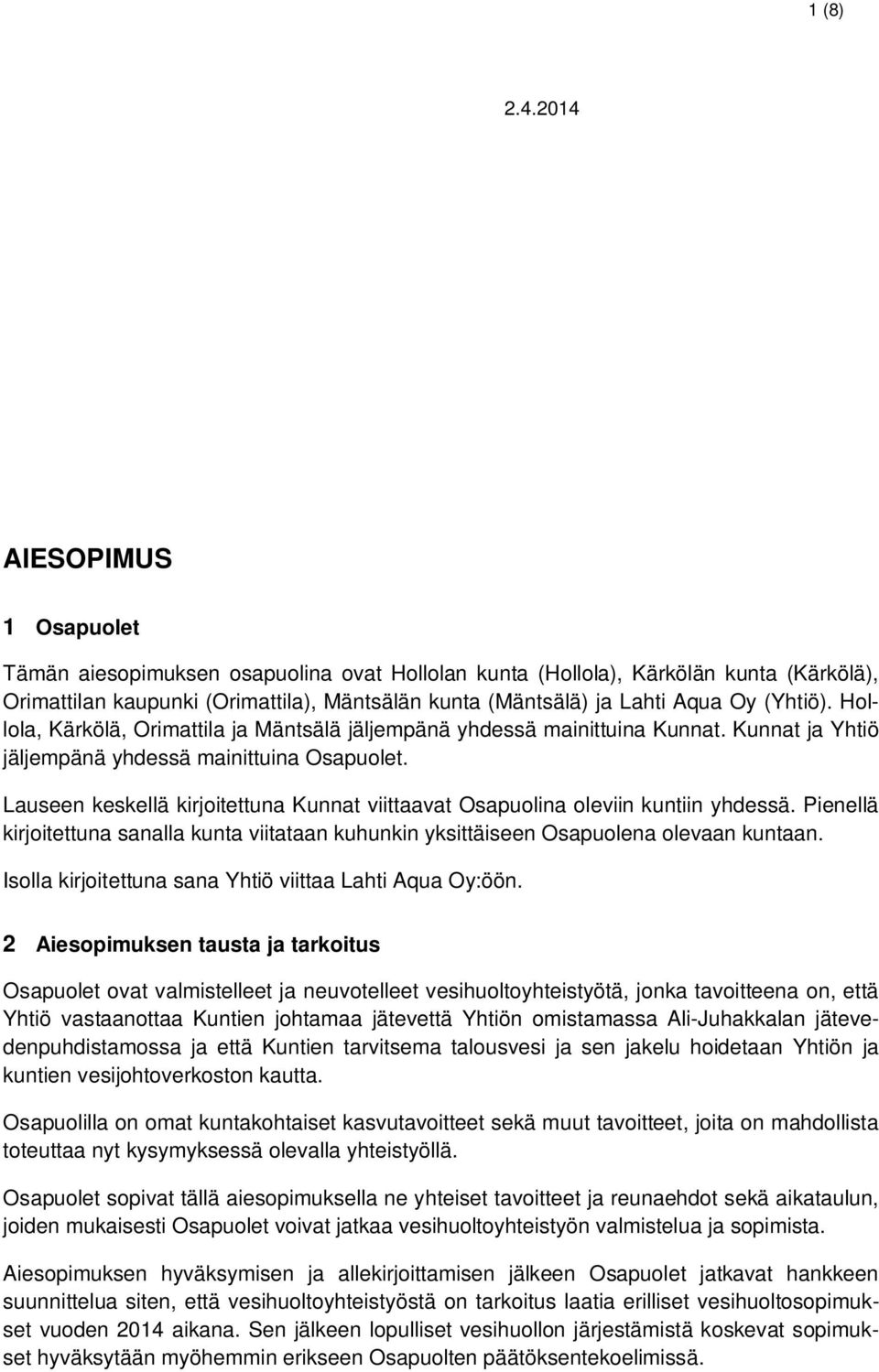 1 (8)

2.4.2014

AIESOPIMUS

1 Osapuolet

Tämän aiesopimuksen osapuolina ovat Hollolan kunta (Hollola), Kärkölän kunta (Kärkölä), Orimattilan kaupunki (Orimattila), Mäntsälän kunta (Mäntsälä) ja Lahti Aqua Oy (Yhtiö). Hollola, Kärkölä, Orimattila ja Mäntsälä jäljempänä yhdessä mainittuina Kunnat. Kunnat ja Yhtiö jäljempänä yhdessä mainittuina Osapuolet.

Lauseen keskellä kirjoitettuna Kunnat viittaavat Osapuolina oleviin kuntiin yhdessä. Pienellä kirjoitettuna sanalla kunta viitataan kuhunkin yksittäiseen Osapuolena olevaan kuntaan. Isolla kirjoitettuna sana Yhtiö viittaa Lahti Aqua Oy:öön.

2 Aiesopimuksen tausta ja tarkoitus

Osapuolet ovat valmistelleet ja neuvotelleet vesihuoltoyhteistyötä, jonka tavoitteena on, että Yhtiö vastaanottaa Kuntien johtamaa jätevettä Yhtiön omistamassa Ali-Juhakkalan jätevedenpuhdistamossa ja että Kuntien tarvitsema talousvesi ja sen jakelu hoidetaan Yhtiön ja kuntien vesijohtoverkoston kautta.

Osapuolilla on omat kuntakohtaiset kasvutavoitteet sekä muut tavoitteet, joita on mahdollista toteuttaa nyt kysymyksessä olevalla yhteistyöllä.

Osapuolet sopivat tällä aiesopimuksella ne yhteiset tavoitteet ja reunaehdot sekä aikataulun, joiden mukaisesti Osapuolet voivat jatkaa vesihuoltoyhteistyön valmistelua ja sopimista.

Aiesopimuksen hyväksymisen ja allekirjoittamisen jälkeen Osapuolet jatkavat hankkeen suunnittelua siten, että vesihuoltoyhteistyöstä on tarkoitus laatia erilliset vesihuoltosopimukset vuoden 2014 aikana. Sen jälkeen lopulliset vesihuollon järjestämistä koskevat sopimukset hyväksytään myöhemmin erikseen Osapuolten päätöksentekoelimissä.